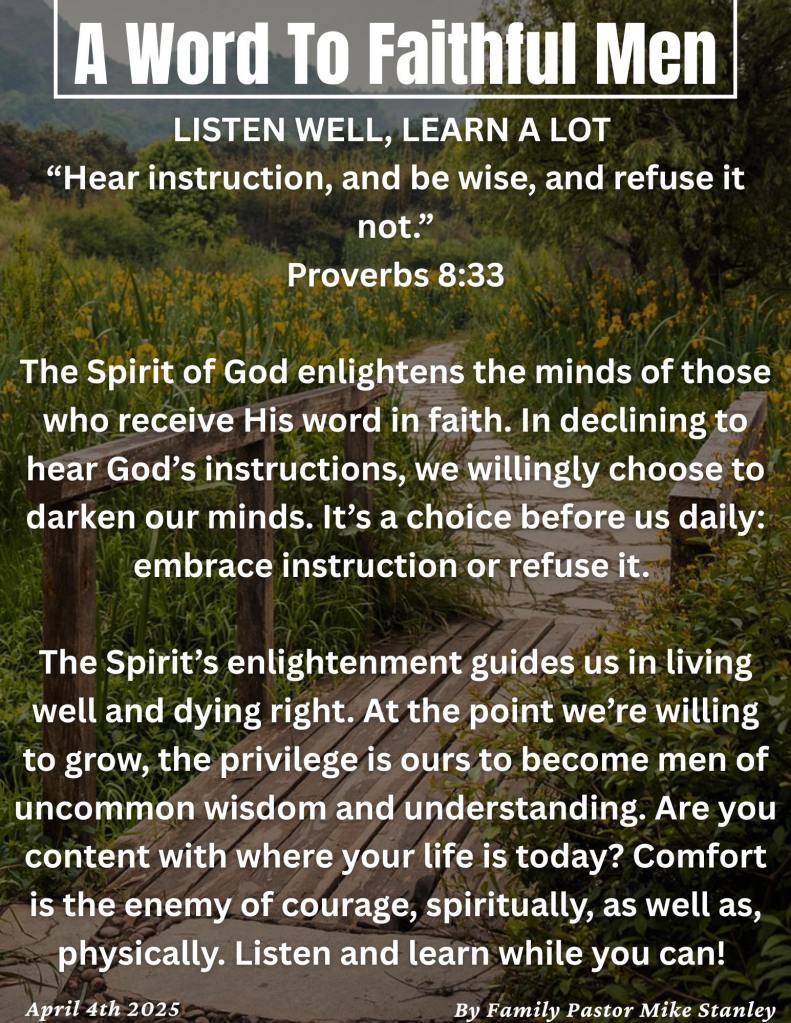 A Word To Faithful Men

LISTEN WELL, LEARN A LOT
"Hear instruction, and be wise, and refuse it not."
Proverbs 8:33

The Spirit of God enlightens the minds of those who receive His word in faith. In declining to hear God's instructions, we willingly choose to darken our minds. It's a choice before us daily: embrace instruction or refuse it.

The Spirit's enlightenment guides us in living well and dying right. At the point we're willing to grow, the privilege is ours to become men of uncommon wisdom and understanding. Are you content with where your life is today? Comfort is the enemy of courage, spiritually, as well as, physically. Listen and learn while you can!

April 4th 2025

By Family Pastor Mike Stanley